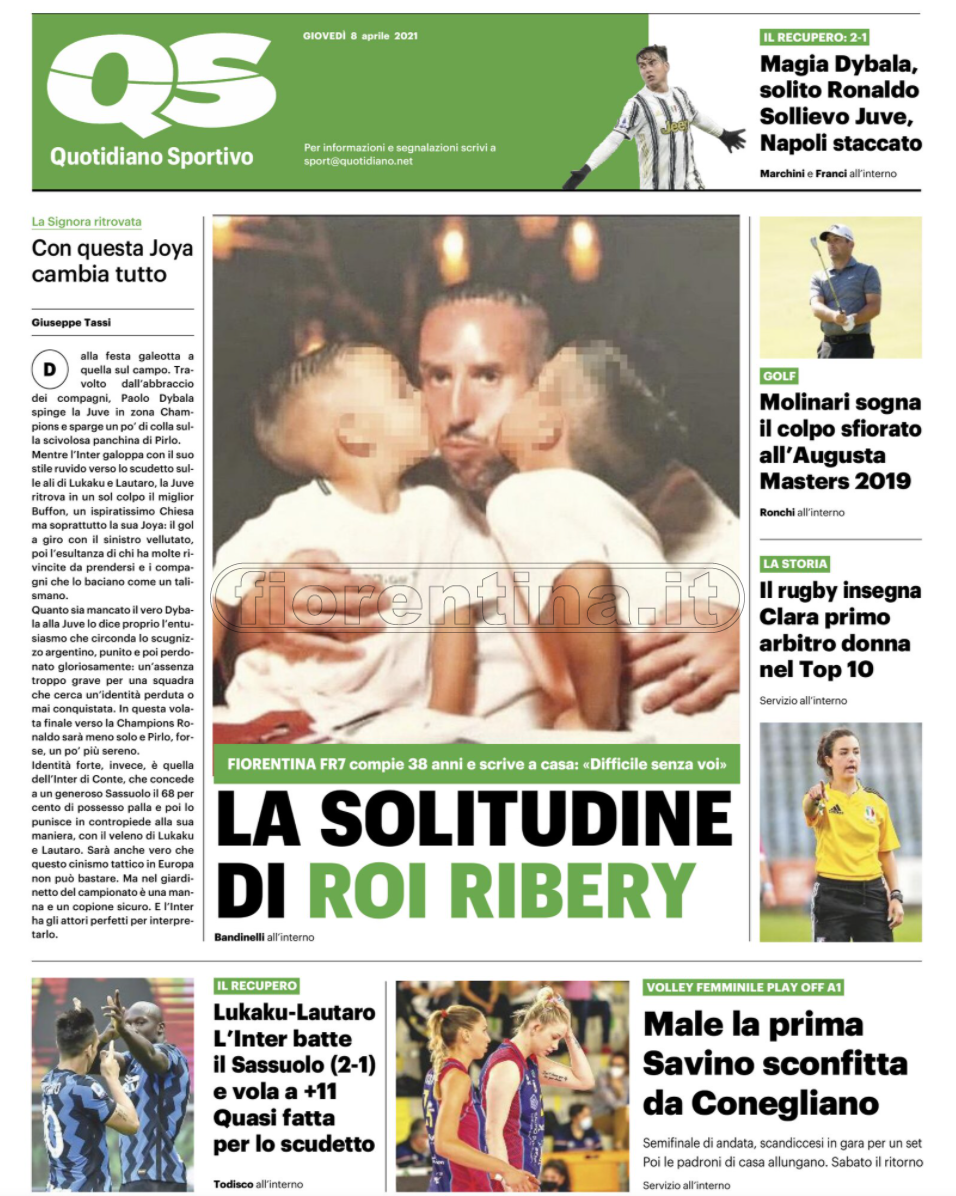 QS
Quotidiano Sportivo

GIOVEDÌ 8 aprile 2021

Per informazioni e segnalazioni scrivi a sport@quotidiano.net

IL RECUPERO: 2-1
Magia Dybala, solito Ronaldo Sollievo Juve, Napoli staccato
Marchini e Franci all'interno

La Signora ritrovata
Con questa Joya cambia tutto

Giuseppe Tassi

Dalla festa galeotta a quella sul campo. Travolto dall'abbraccio dei compagni, Paolo Dybala spinge la Juve in zona Champions e sparge un po' di colla sulla scivolosa panchina di Pirlo.
Mentre l'Inter galoppa con il suo stile ruvido verso lo scudetto sulle ali di Lukaku e Lautaro, la Juve ritrova in un sol colpo il miglior Buffon, un ispiratissimo Chiesa ma soprattutto la sua Joya: il gol a giro con il sinistro vellutato, poi l'esultanza di chi ha molte rivincite da prendersi e i compagni che lo baciano come un talismano.
Quanto sia mancato il vero Dybala alla Juve lo dice proprio l'entusiasmo che circonda lo scugnizzo argentino, punito e poi perdonato gloriosamente: un'assenza troppo grave per una squadra che cerca un'identità perduta o mai conquistata. In questa volata finale verso la Champions Ronaldo sarà meno solo e Pirlo, forse, un po' più sereno.
Identità forte, invece, è quella dell'Inter di Conte, che concede a un generoso Sassuolo il 68 per cento di possesso palla e poi lo punisce in contropiede alla sua maniera, con il veleno di Lukaku e Lautaro. Sarà anche vero che questo cinismo tattico in Europa non può bastare. Ma nel giardinetto del campionato è una manna e un copione sicuro. E l'Inter ha gli attori perfetti per interpretarlo.

fiorentina.it

FIORENTINA FR7 compie 38 anni e scrive a casa: «Difficile senza voi»
LA SOLITUDINE DI ROI RIBERY
Bandinelli all'interno

GOLF
Molinari sogna il colpo sfiorato all'Augusta Masters 2019
Ronchi all'interno

LA STORIA
Il rugby insegna Clara primo arbitro donna nel Top 10
Servizio all'interno

IL RECUPERO
Lukaku-Lautaro L'Inter batte il Sassuolo (2-1) e vola a +11 Quasi fatta per lo scudetto
Todisco all'interno

VOLLEY FEMMINILE PLAY OFF A1
Male la prima Savino sconfitta da Conegliano
Semifinale di andata, scandiccesi in gara per un set Poi le padroni di casa allungano. Sabato il ritorno
Servizio all'interno